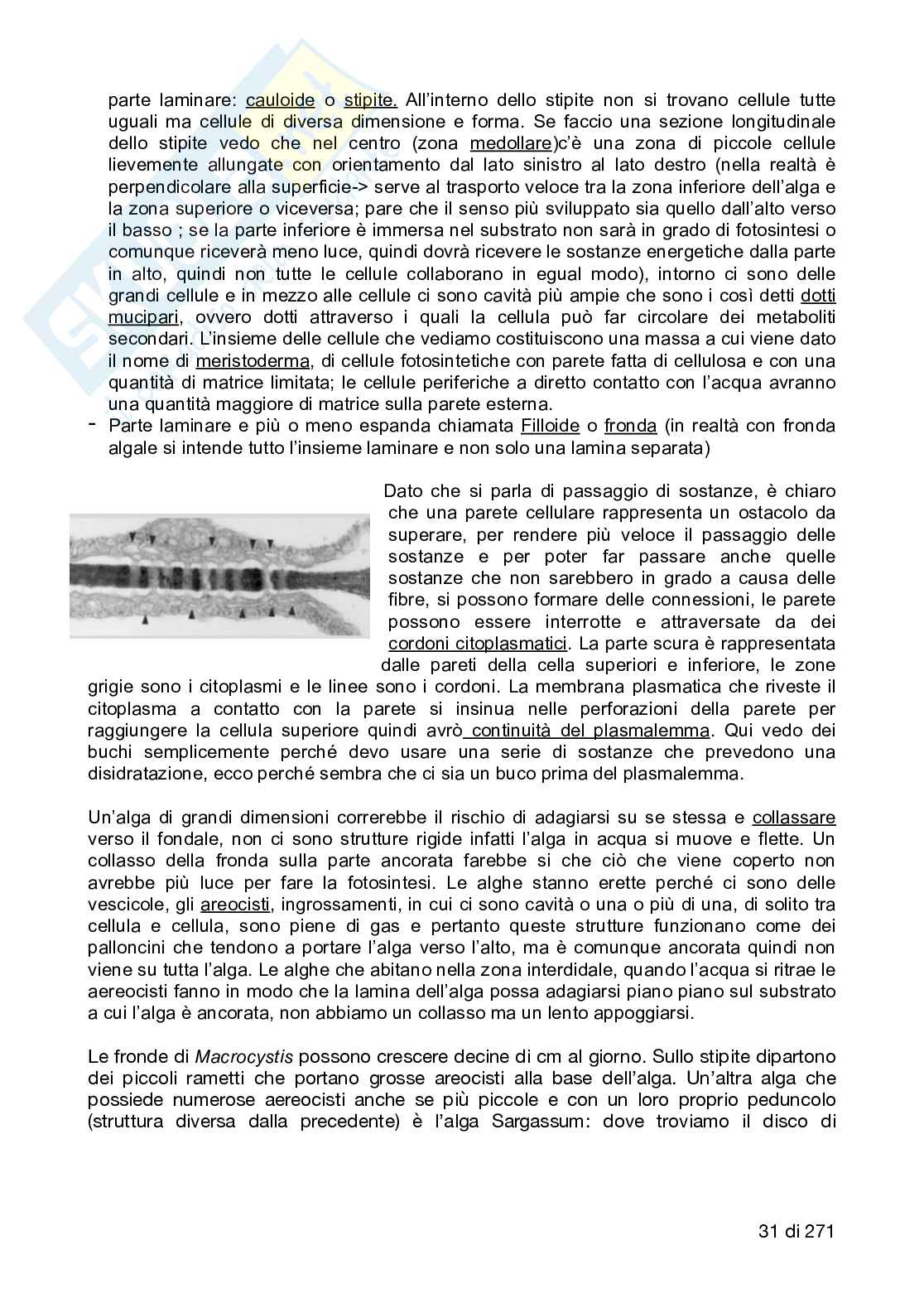 parte laminare: cauloide o stipite. All'interno dello stipite non si trovano cellule tutte uguali ma cellule di diversa dimensione e forma. Se faccio una sezione longitudinale dello stipite vedo che nel centro (zona medollare)c'è una zona di piccole cellule lievemente allungate con orientamento dal lato sinistro al lato destro (nella realtà è perpendicolare alla superficie-> serve al trasporto veloce tra la zona inferiore dell'alga e la zona superiore o viceversa; pare che il senso più sviluppato sia quello dall'alto verso il basso ; se la parte inferiore è immersa nel substrato non sarà in grado di fotosintesi o comunque riceverà meno luce, quindi dovrà ricevere le sostanze energetiche dalla parte in alto, quindi non tutte le cellule collaborano in egual modo), intorno ci sono delle grandi cellule e in mezzo alle cellule ci sono cavità più ampie che sono i così detti dotti mucipari, ovvero dotti attraverso i quali la cellula può far circolare dei metaboliti secondari. L'insieme delle cellule che vediamo costituiscono una massa a cui viene dato il nome di meristoderma, di cellule fotosintetiche con parete fatta di cellulosa e con una quantità di matrice limitata; le cellule periferiche a diretto contatto con l'acqua avranno una quantità maggiore di matrice sulla parete esterna.
- Parte laminare e più o meno espanda chiamata Filloide o fronda (in realtà con fronda algale si intende tutto l'insieme laminare e non solo una lamina separata)

Dato che si parla di passaggio di sostanze, è chiaro che una parete cellulare rappresenta un ostacolo da superare, per rendere più veloce il passaggio delle sostanze e per poter far passare anche quelle sostanze che non sarebbero in grado a causa delle fibre, si possono formare delle connessioni, le parete possono essere interrotte e attraversate da dei cordoni citoplasmatici. La parte scura è rappresentata dalle pareti della cella superiori e inferiore, le zone grigie sono i citoplasmi e le linee sono i cordoni. La membrana plasmatica che riveste il citoplasma a contatto con la parete si insinua nelle perforazioni della parete per raggiungere la cellula superiore quindi avrò continuità del plasmalemma. Qui vedo dei buchi semplicemente perché devo usare una serie di sostanze che prevedono una disidratazione, ecco perché sembra che ci sia un buco prima del plasmalemma.

Un'alga di grandi dimensioni correrebbe il rischio di adagiarsi su se stessa e collassare verso il fondale, non ci sono strutture rigide infatti l'alga in acqua si muove e flette. Un collasso della fronda sulla parte ancorata farebbe si che ciò che viene coperto non avrebbe più luce per fare la fotosintesi. Le alghe stanno erette perché ci sono delle vescicole, gli areocisti, ingrossamenti, in cui ci sono cavità o una o più di una, di solito tra cellula e cellula, sono piene di gas e pertanto queste strutture funzionano come dei palloncini che tendono a portare l'alga verso l'alto, ma è comunque ancorata quindi non viene su tutta l'alga. Le alghe che abitano nella zona interdidale, quando l'acqua si ritrae le aereocisti fanno in modo che la lamina dell'alga possa adagiarsi piano piano sul substrato a cui l'alga è ancorata, non abbiamo un collasso ma un lento appoggiarsi.

Le fronde di Macrocystis possono crescere decine di cm al giorno. Sullo stipite dipartono dei piccoli rametti che portano grosse areocisti alla base dell'alga. Un'altra alga che possiede numerose aereocisti anche se più piccole e con un loro proprio peduncolo (struttura diversa dalla precedente) è l'alga Sargassum: dove troviamo il disco di

31 di 271